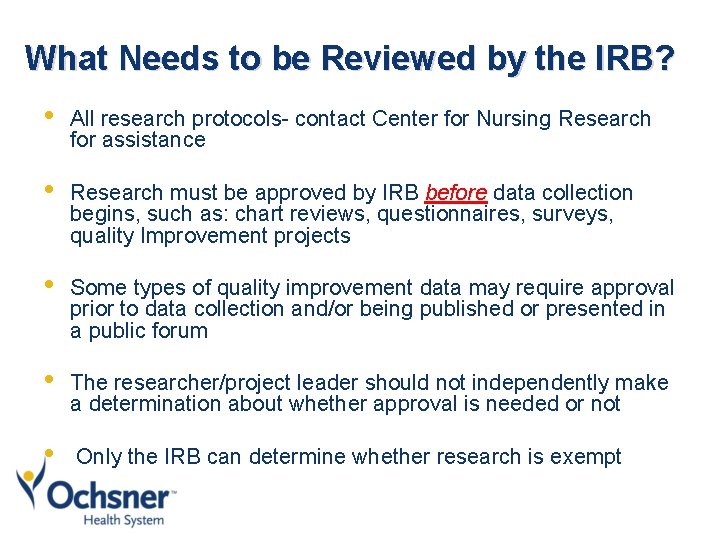 What Needs to be Reviewed by the IRB?

• All research protocols- contact Center for Nursing Research for assistance

• Research must be approved by IRB before data collection begins, such as: chart reviews, questionnaires, surveys, quality Improvement projects

• Some types of quality improvement data may require approval prior to data collection and/or being published or presented in a public forum

• The researcher/project leader should not independently make a determination about whether approval is needed or not

• Only the IRB can determine whether research is exempt

Ochsner™
Health System